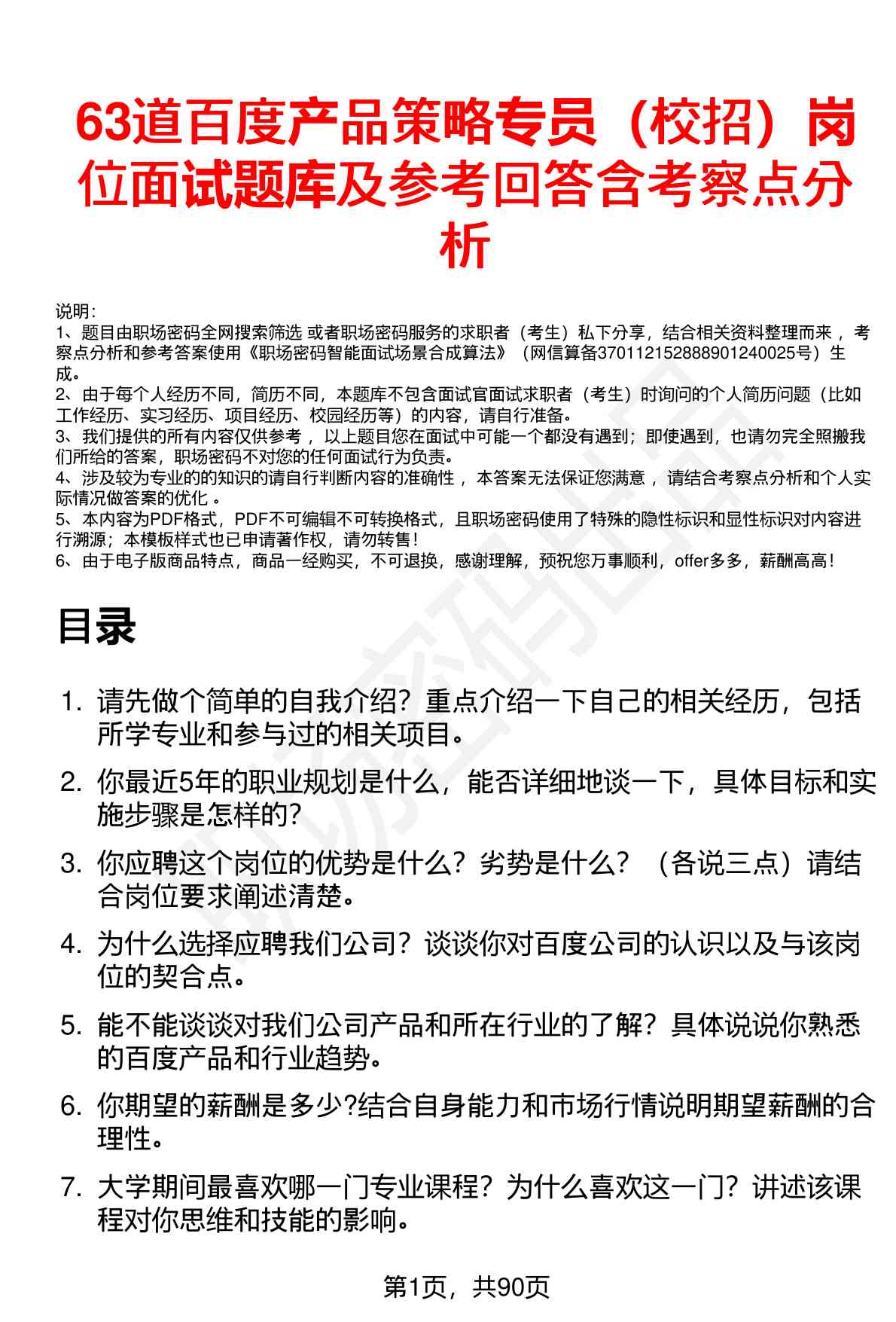 63道百度产品策略专员（校招）岗位面试题库及参考回答含考察点分析

说明：
1、题目由职场密码全网搜索筛选 或者职场密码服务的求职者（考生）私下分享，结合相关资料整理而来，考察点分析和参考答案使用《职场密码智能面试场景合成算法》（网信算备370112152888901240025号）生成。
2、由于每个人经历不同，简历不同，本题库不包含面试官面试求职者（考生）时询问的个人简历问题（比如工作经历、实习经历、项目经历、校园经历等）的内容，请自行准备。
3、我们提供的所有内容仅供参考，以上题目您在面试中可能一个都没有遇到；即使遇到，也请勿完全照搬我们所给的答案，职场密码不对您的任何面试行为负责。
4、涉及较为专业的的知识的请自行判断内容的准确性，本答案无法保证您满意，请结合考察点分析和个人实际情况做答案的优化。
5、本内容为PDF格式，PDF不可编辑不可转换格式，且职场密码使用了特殊的隐性标识和显性标识对内容进行溯源；本模板样式也已申请著作权，请勿转售！
6、由于电子版商品特点，商品一经购买，不可退换，感谢理解，预祝您万事顺利，offer多多，薪酬高高！

目录

1. 请先做个简单的自我介绍？重点介绍一下自己的相关经历，包括所学专业和参与过的相关项目。
2. 你最近5年的职业规划是什么，能否详细地谈一下，具体目标和实施步骤是怎样的?
3. 你应聘这个岗位的优势是什么？劣势是什么？（各说三点）请结合岗位要求阐述清楚。
4. 为什么选择应聘我们公司？谈谈你对百度公司的认识以及与该岗位的契合点。
5. 能不能谈谈对我们公司产品和所在行业的了解？具体说说你熟悉的百度产品和行业趋势。
6. 你期望的薪酬是多少?结合自身能力和市场行情说明期望薪酬的合理性。
7. 大学期间最喜欢哪一门专业课程？为什么喜欢这一门？讲述该课程对你思维和技能的影响。

第1页，共90页

职场密码